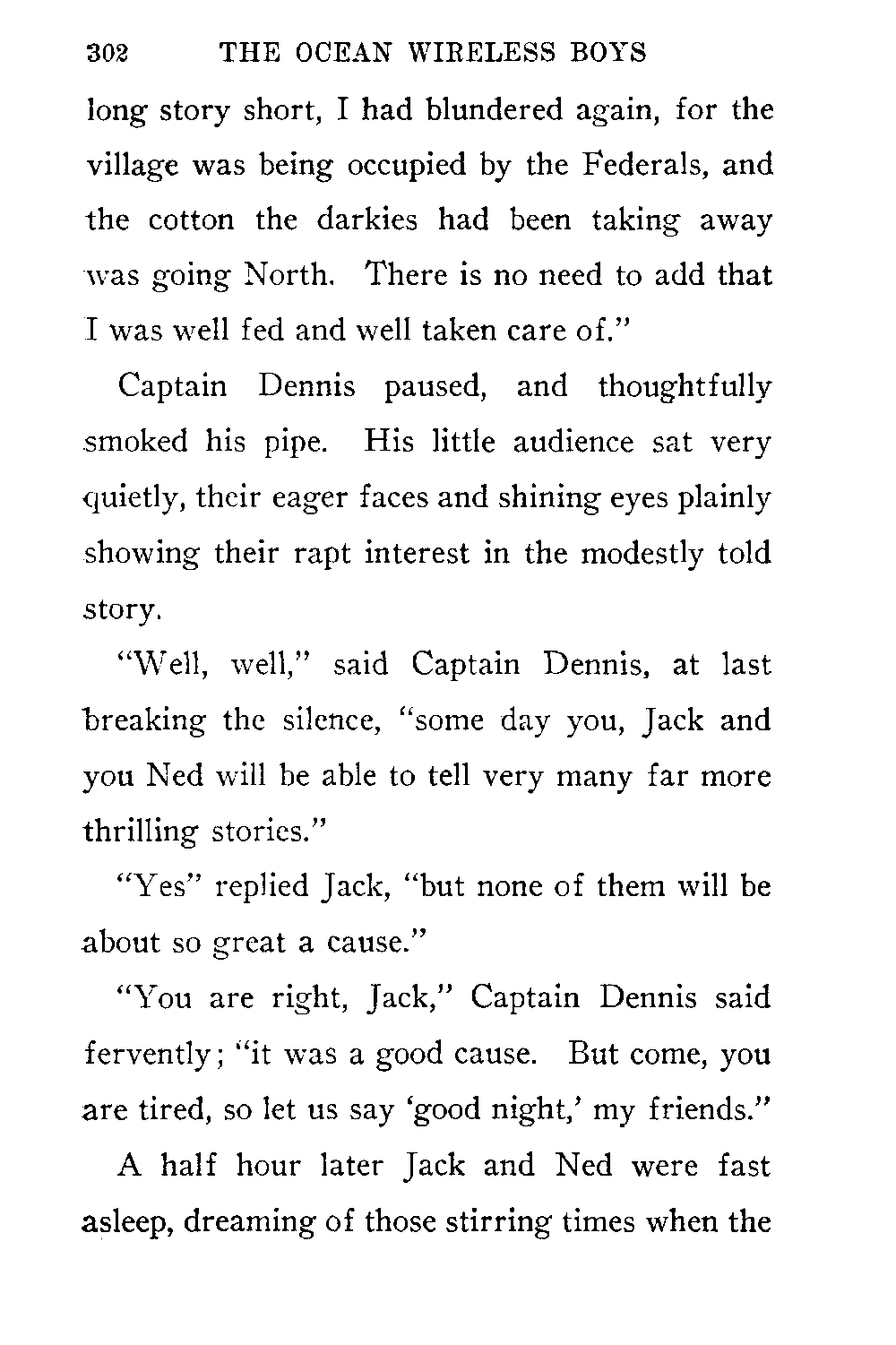 302 THE OCEAN WIRELESS BOYS

long story short, I had blundered again, for the village was being occupied by the Federals, and the cotton the darkies had been taking away was going North. There is no need to add that I was well fed and well taken care of."

Captain Dennis paused, and thoughtfully smoked his pipe. His little audience sat very quietly, their eager faces and shining eyes plainly showing their rapt interest in the modestly told story.

"Well, well," said Captain Dennis, at last breaking the silence, "some day you, Jack and you Ned will be able to tell very many far more thrilling stories."

"Yes" replied Jack, "but none of them will be about so great a cause."

"You are right, Jack," Captain Dennis said fervently; "it was a good cause. But come, you are tired, so let us say 'good night,' my friends."

A half hour later Jack and Ned were fast asleep, dreaming of those stirring times when the